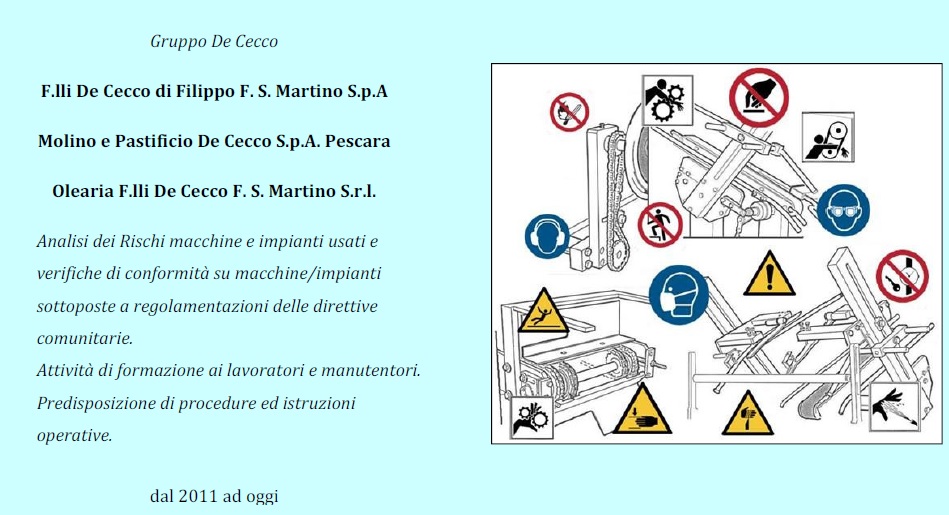 Gruppo De Cecco

F.lli De Cecco di Filippo F. S. Martino S.p.A

Molino e Pastificio De Cecco S.p.A. Pescara

Olearia F.lli De Cecco F. S. Martino S.r.l.

Analisi dei Rischi macchine e impianti usati e verifiche di conformità su macchine/impianti sottoposte a regolamentazioni delle direttive comunitarie.
Attività di formazione ai lavoratori e manutentori.
Predisposizione di procedure ed istruzioni operative.

dal 2011 ad oggi